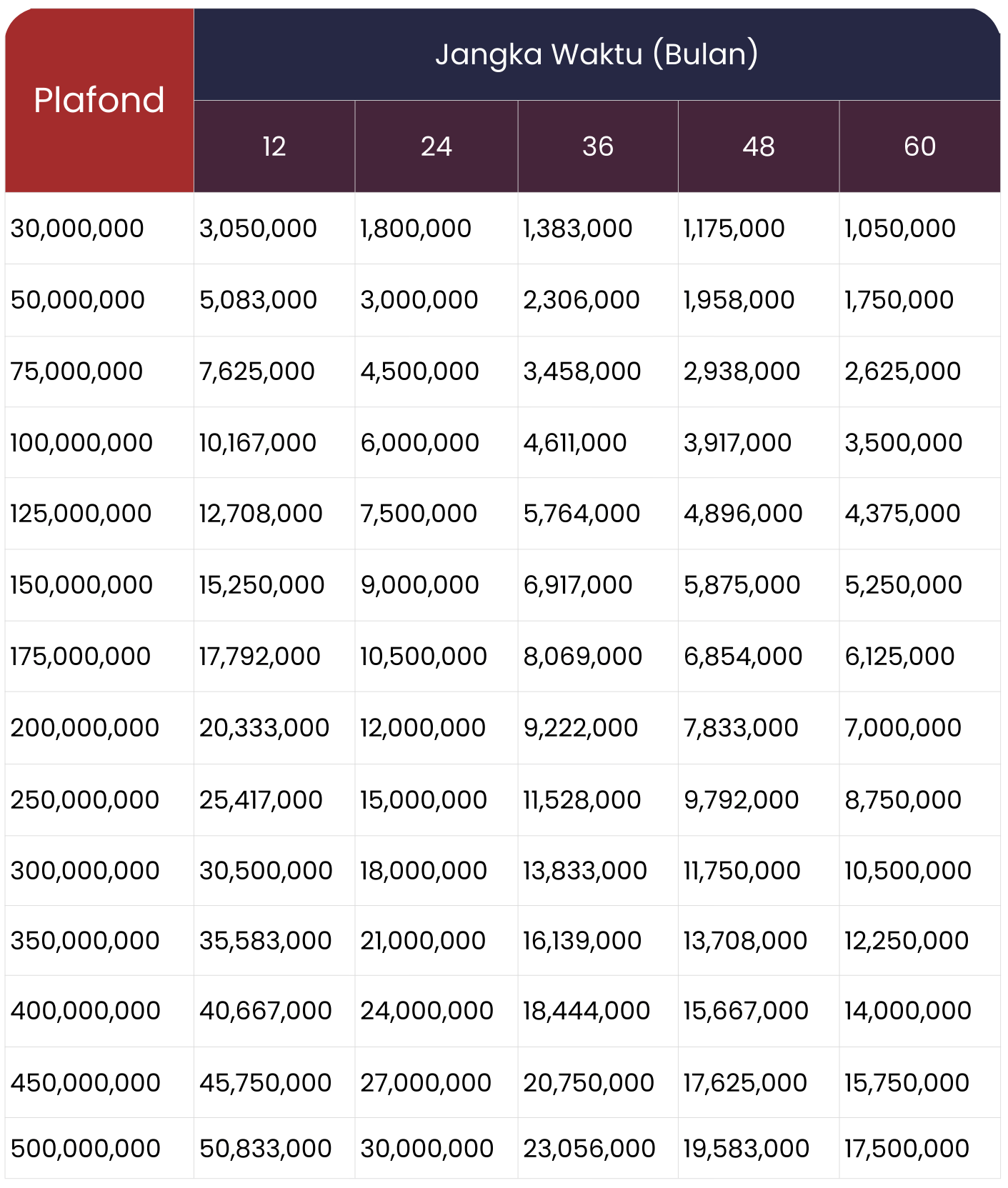 | Plafond | Jangka Waktu (Bulan) | | | | |
|---|---|---|---|---|---|
| | 12 | 24 | 36 | 48 | 60 |
| 30,000,000 | 3,050,000 | 1,800,000 | 1,383,000 | 1,175,000 | 1,050,000 |
| 50,000,000 | 5,083,000 | 3,000,000 | 2,306,000 | 1,958,000 | 1,750,000 |
| 75,000,000 | 7,625,000 | 4,500,000 | 3,458,000 | 2,938,000 | 2,625,000 |
| 100,000,000 | 10,167,000 | 6,000,000 | 4,611,000 | 3,917,000 | 3,500,000 |
| 125,000,000 | 12,708,000 | 7,500,000 | 5,764,000 | 4,896,000 | 4,375,000 |
| 150,000,000 | 15,250,000 | 9,000,000 | 6,917,000 | 5,875,000 | 5,250,000 |
| 175,000,000 | 17,792,000 | 10,500,000 | 8,069,000 | 6,854,000 | 6,125,000 |
| 200,000,000 | 20,333,000 | 12,000,000 | 9,222,000 | 7,833,000 | 7,000,000 |
| 250,000,000 | 25,417,000 | 15,000,000 | 11,528,000 | 9,792,000 | 8,750,000 |
| 300,000,000 | 30,500,000 | 18,000,000 | 13,833,000 | 11,750,000 | 10,500,000 |
| 350,000,000 | 35,583,000 | 21,000,000 | 16,139,000 | 13,708,000 | 12,250,000 |
| 400,000,000 | 40,667,000 | 24,000,000 | 18,444,000 | 15,667,000 | 14,000,000 |
| 450,000,000 | 45,750,000 | 27,000,000 | 20,750,000 | 17,625,000 | 15,750,000 |
| 500,000,000 | 50,833,000 | 30,000,000 | 23,056,000 | 19,583,000 | 17,500,000 |